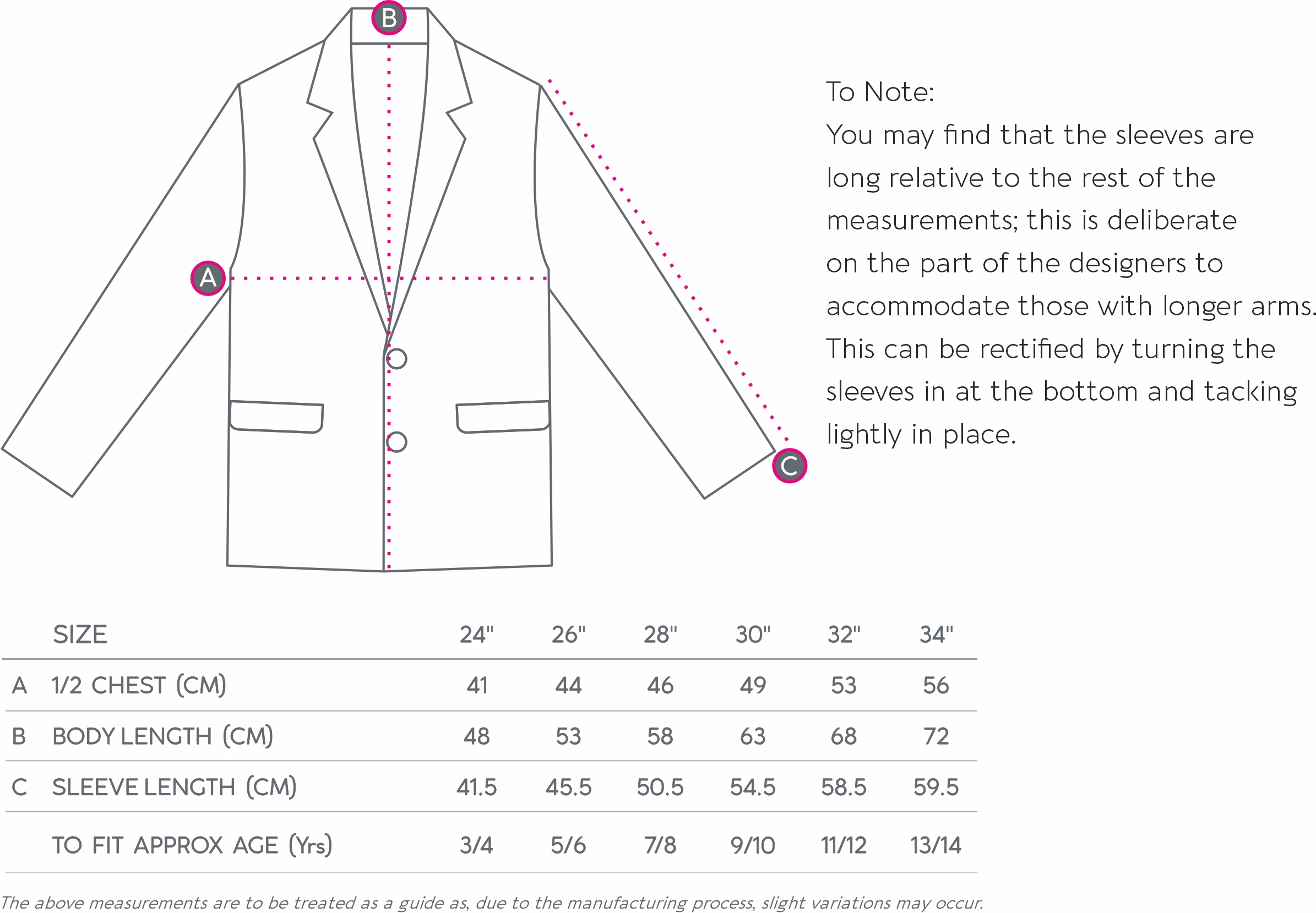 B

A

C

To Note:
You may find that the sleeves are long relative to the rest of the measurements; this is deliberate on the part of the designers to accommodate those with longer arms. This can be rectified by turning the sleeves in at the bottom and tacking lightly in place.

| | SIZE | 24" | 26" | 28" | 30" | 32" | 34" |
|---|---|---|---|---|---|---|---|
| A | 1/2 CHEST (CM) | 41 | 44 | 46 | 49 | 53 | 56 |
| B | BODY LENGTH (CM) | 48 | 53 | 58 | 63 | 68 | 72 |
| C | SLEEVE LENGTH (CM) | 41.5 | 45.5 | 50.5 | 54.5 | 58.5 | 59.5 |
| | TO FIT APPROX AGE (Yrs) | 3/4 | 5/6 | 7/8 | 9/10 | 11/12 | 13/14 |

The above measurements are to be treated as a guide as, due to the manufacturing process, slight variations may occur.